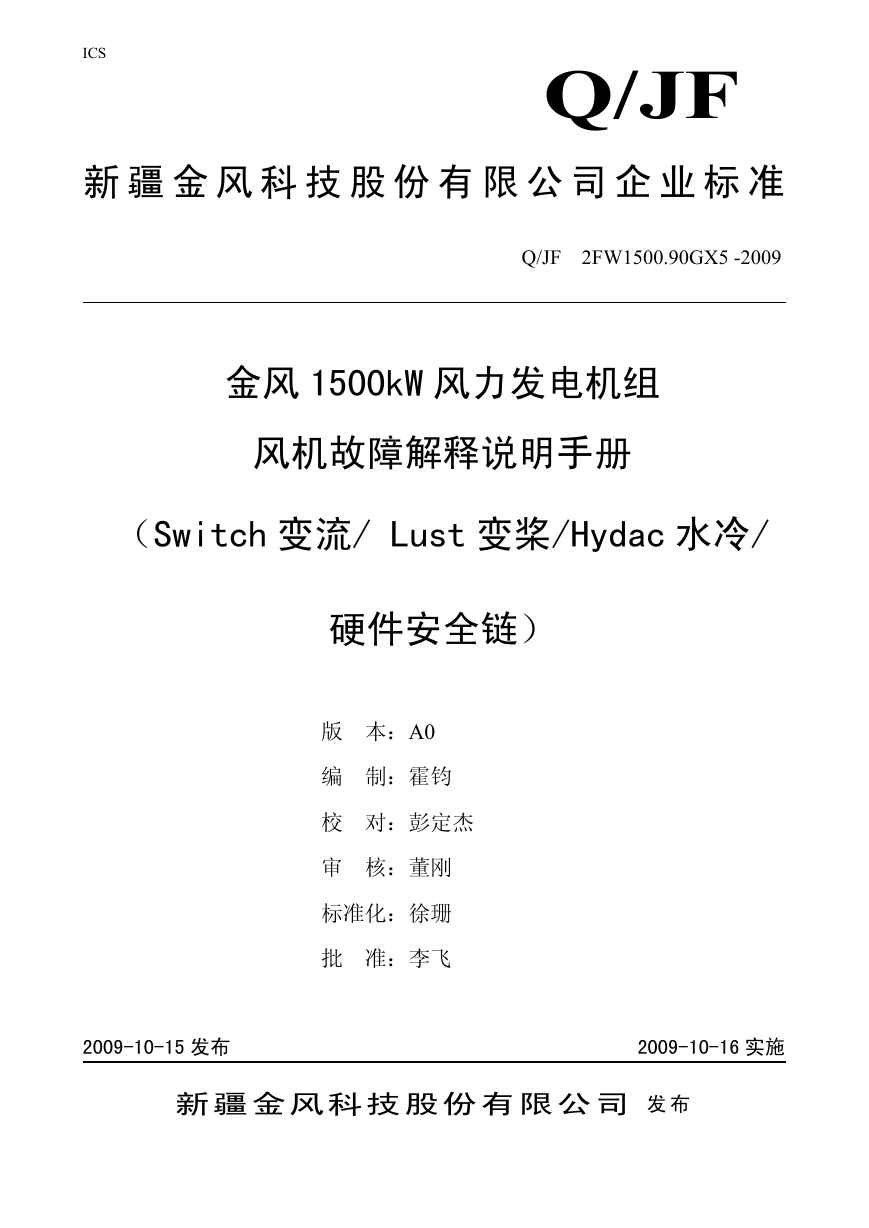 ICS

Q/JF

新疆金风科技股份有限公司企业标准

Q/JF 2FW1500.90GX5 -2009

金风 1500kW 风力发电机组

风机故障解释说明手册

（Switch 变流/ Lust 变桨/Hydac 水冷/

硬件安全链）

版 本：A0

编 制：霍钧

校 对：彭定杰

审 核：董刚

标准化：徐珊

批 准：李飞

2009-10-15 发布

2009-10-16 实施

新疆金风科技股份有限公司 发布